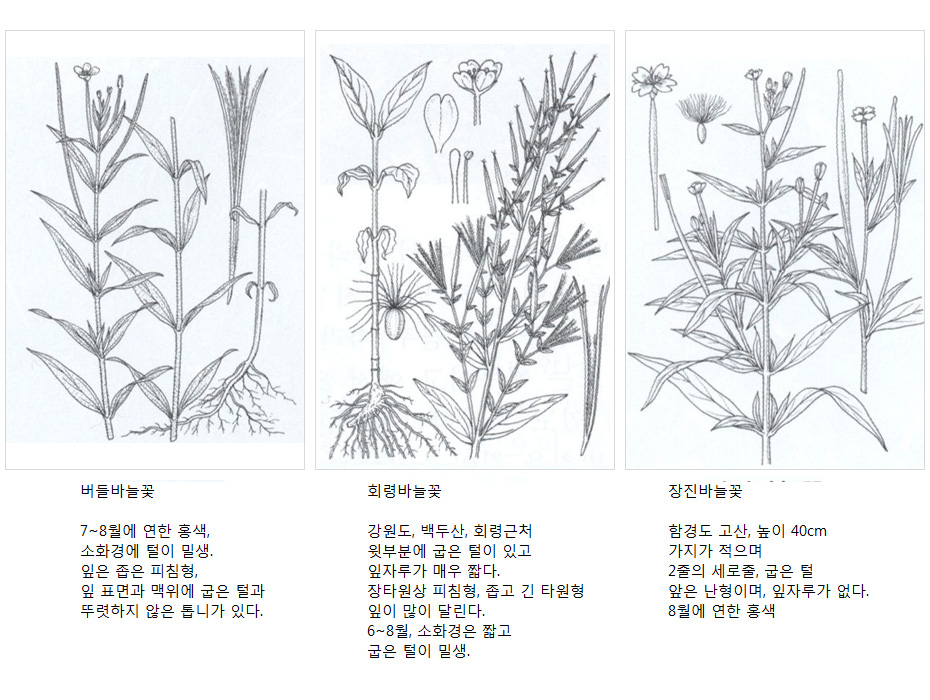 버들바늘꽃

7~8월에 연한 홍색,
소화경에 털이 밀생.
잎은 좁은 피침형,
잎 표면과 맥위에 굽은 털과
뚜렷하지 않은 톱니가 있다.

회령바늘꽃

강원도, 백두산, 회령근처
윗부분에 굽은 털이 있고
잎자루가 매우 짧다.
장타원상 피침형, 좁고 긴 타원형
잎이 많이 달린다.
6~8월, 소화경은 짧고
굽은 털이 밀생.

장진바늘꽃

함경도 고산, 높이 40cm
가지가 적으며
2줄의 세로줄, 굽은 털
앞은 난형이며, 잎자루가 없다.
8월에 연한 홍색